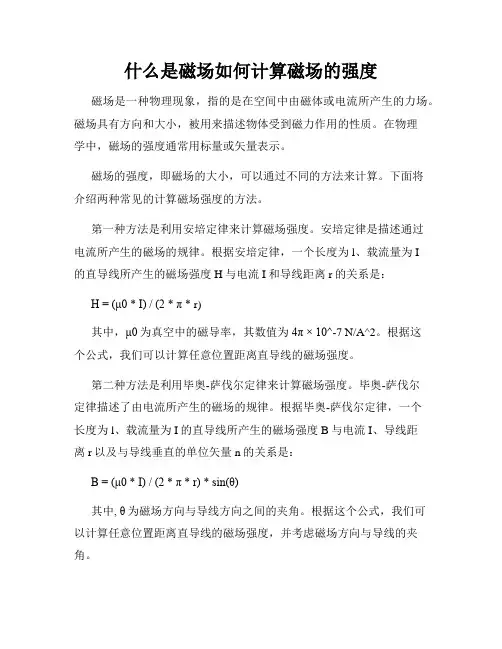 什么是磁场如何计算磁场的强度

磁场是一种物理现象，指的是在空间中由磁体或电流所产生的力场。磁场具有方向和大小，被用来描述物体受到磁力作用的性质。在物理学中，磁场的强度通常用标量或矢量表示。

磁场的强度，即磁场的大小，可以通过不同的方法来计算。下面将介绍两种常见的计算磁场强度的方法。

第一种方法是利用安培定律来计算磁场强度。安培定律是描述通过电流所产生的磁场的规律。根据安培定律，一个长度为l、载流量为I的直导线所产生的磁场强度H与电流I和导线距离r的关系是：

H = (μ0 * I) / (2 * π * r)

其中，μ0为真空中的磁导率，其数值为4π × 10^-7 N/A^2。根据这个公式，我们可以计算任意位置距离直导线的磁场强度。

第二种方法是利用毕奥-萨伐尔定律来计算磁场强度。毕奥-萨伐尔定律描述了由电流所产生的磁场的规律。根据毕奥-萨伐尔定律，一个长度为l、载流量为I的直导线所产生的磁场强度B与电流I、导线距离r以及与导线垂直的单位矢量n的关系是：

B = (μ0 * I) / (2 * π * r) * sin(θ)

其中, θ为磁场方向与导线方向之间的夹角。根据这个公式，我们可以计算任意位置距离直导线的磁场强度，并考虑磁场方向与导线的夹角。